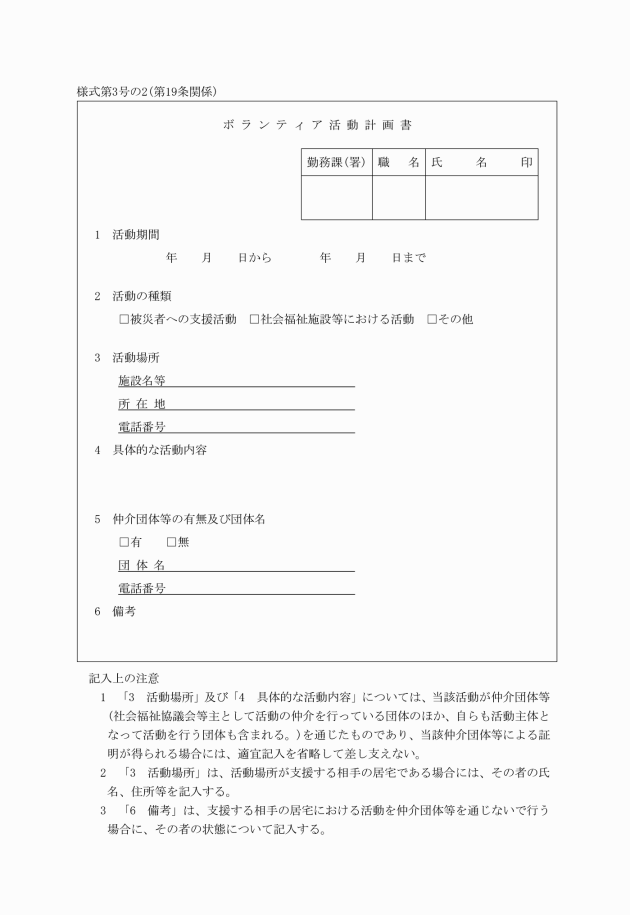 様式第3号の2(第19条関係)

ボランティア活動計画書

| 勤務課(署) | 職　名 | 氏　名　印 |
|---|---|---|
| | | |

1　活動期間

年　月　日から　年　月　日まで

2　活動の種類

□被災者への支援活動　□社会福祉施設等における活動　□その他

3　活動場所

施設名等

所 在 地

電話番号

4　具体的な活動内容

5　仲介団体等の有無及び団体名

□有　□無

団 体 名

電話番号

6　備考

記入上の注意

1　「3　活動場所」及び「4　具体的な活動内容」については、当該活動が仲介団体等(社会福祉協議会等主として活動の仲介を行っている団体のほか、自らも活動主体となって活動を行う団体も含まれる。)を通じたものであり、当該仲介団体等による証明が得られる場合には、適宜記入を省略して差し支えない。

2　「3　活動場所」は、活動場所が支援する相手の居宅である場合には、その者の氏名、住所等を記入する。

3　「6　備考」は、支援する相手の居宅における活動を仲介団体等を通じないで行う場合に、その者の状態について記入する。